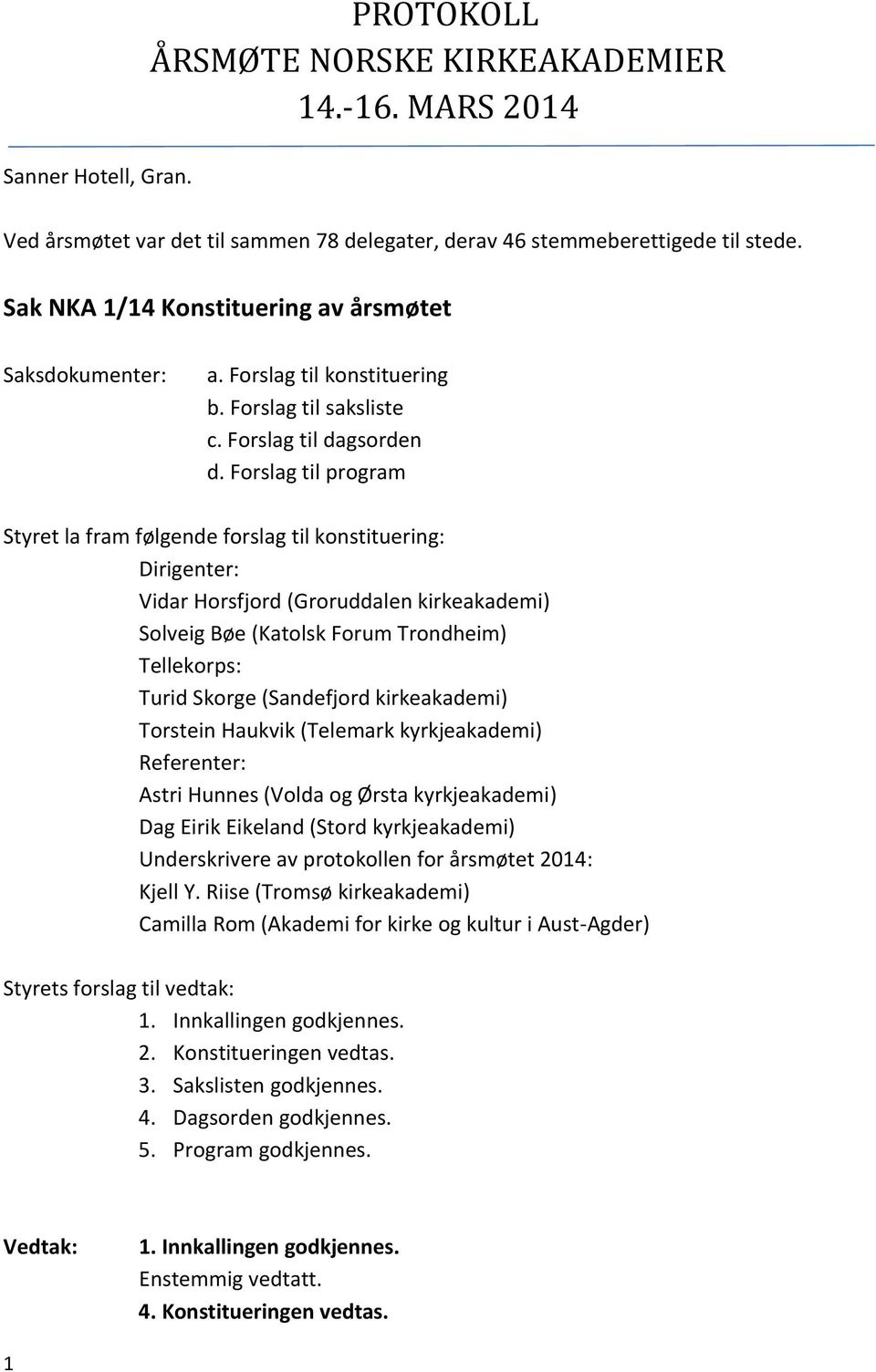 PROTOKOLL
ÅRSMØTE NORSKE KIRKEAKADEMIER
14.-16. MARS 2014

Sanner Hotell, Gran.

Ved årsmøtet var det til sammen 78 delegater, derav 46 stemmeberettigede til stede.

Sak NKA 1/14 Konstituering av årsmøtet

Saksdokumenter:
a. Forslag til konstituering
b. Forslag til saksliste
c. Forslag til dagsorden
d. Forslag til program

Styret la fram følgende forslag til konstituering:
Dirigenter:
Vidar Horsfjord (Groruddalen kirkeakademi)
Solveig Bøe (Katolsk Forum Trondheim)
Tellekorps:
Turid Skorge (Sandefjord kirkeakademi)
Torstein Haukvik (Telemark kyrkjeakademi)
Referenter:
Astri Hunnes (Volda og Ørsta kyrkjeakademi)
Dag Eirik Eikeland (Stord kyrkjeakademi)
Underskrivere av protokollen for årsmøtet 2014:
Kjell Y. Riise (Tromsø kirkeakademi)
Camilla Rom (Akademi for kirke og kultur i Aust-Agder)

Styrets forslag til vedtak:
1. Innkallingen godkjennes.
2. Konstitueringen vedtas.
3. Sakslisten godkjennes.
4. Dagsorden godkjennes.
5. Program godkjennes.

Vedtak:
1. Innkallingen godkjennes.
Enstemmig vedtatt.
4. Konstitueringen vedtas.

1